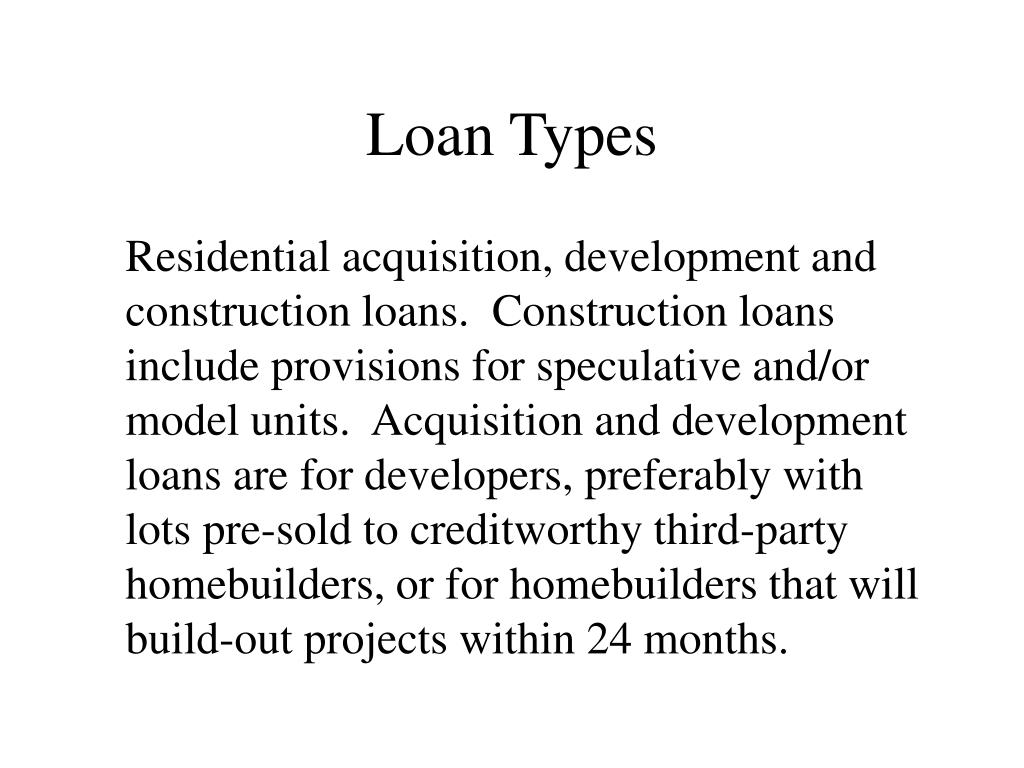 Loan Types

Residential acquisition, development and construction loans. Construction loans include provisions for speculative and/or model units. Acquisition and development loans are for developers, preferably with lots pre-sold to creditworthy third-party homebuilders, or for homebuilders that will build-out projects within 24 months.